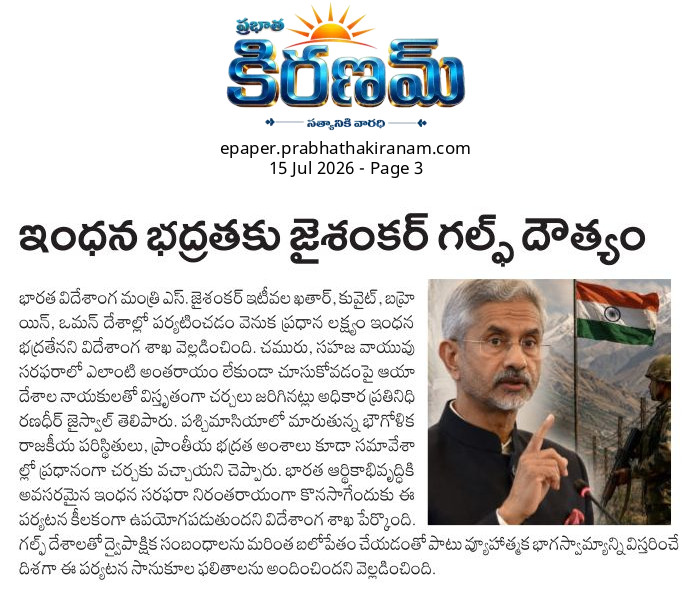 ప్రభాత
కిరణమ్
సత్యానికి వారధి

epaper.prabhathakiranam.com
15 Jul 2026 - Page 3

ఇంధన భద్రతకు జైశంకర్ గల్ఫ్ దౌత్యం

భారత విదేశాంగ మంత్రి ఎస్. జైశంకర్ ఇటీవల ఖతార్, కువైట్, బహ్రెయిన్, ఒమన్ దేశాల్లో పర్యటించడం వెనుక ప్రధాన లక్ష్యం ఇంధన భద్రతేనని విదేశాంగ శాఖ వెల్లడించింది. చమురు, సహజ వాయువు సరఫరాలో ఎలాంటి అంతరాయం లేకుండా చూసుకోవడంపై ఆయా దేశాల నాయకులతో విస్తృతంగా చర్చలు జరిగినట్లు అధికార ప్రతినిధి రణధీర్ జైస్వాల్ తెలిపారు. పశ్చిమాసియాలో మారుతున్న భౌగోళిక రాజకీయ పరిస్థితులు, ప్రాంతీయ భద్రత అంశాలు కూడా సమావేశాల్లో ప్రధానంగా చర్చకు వచ్చాయని చెప్పారు. భారత ఆర్థికాభివృద్ధికి అవసరమైన ఇంధన సరఫరా నిరంతరాయంగా కొనసాగేందుకు ఈ పర్యటన కీలకంగా ఉపయోగపడుతుందని విదేశాంగ శాఖ పేర్కొంది. గల్ఫ్ దేశాలతో ద్వైపాక్షిక సంబంధాలను మరింత బలోపేతం చేయడంతో పాటు వ్యూహాత్మక భాగస్వామ్యాన్ని విస్తరించే దిశగా ఈ పర్యటన సానుకూల ఫలితాలను అందించిందని వెల్లడించింది.